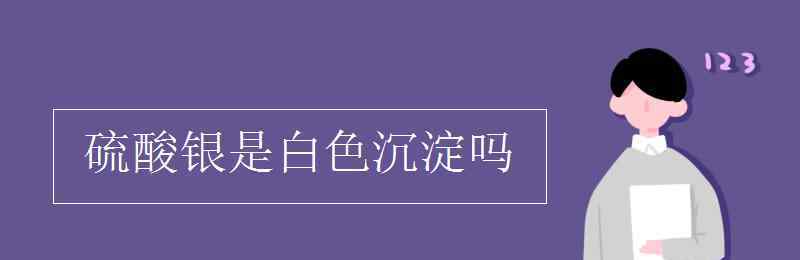 硫酸银是白色沉淀吗

123